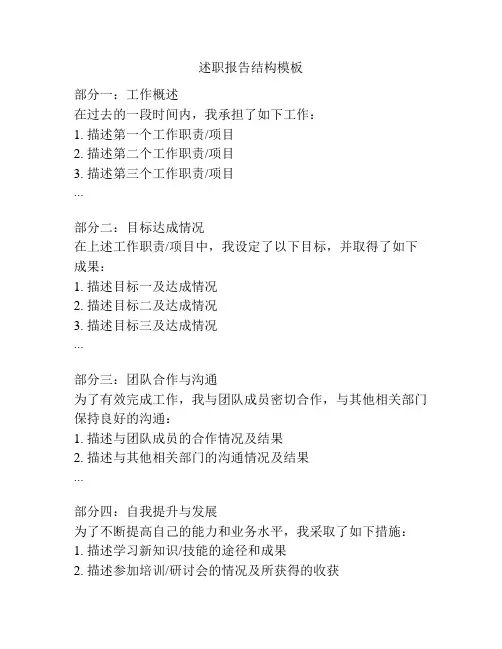 述职报告结构模板

部分一：工作概述
在过去的一段时间内，我承担了如下工作：
1. 描述第一个工作职责/项目
2. 描述第二个工作职责/项目
3. 描述第三个工作职责/项目
...

部分二：目标达成情况
在上述工作职责/项目中，我设定了以下目标，并取得了如下成果：
1. 描述目标一及达成情况
2. 描述目标二及达成情况
3. 描述目标三及达成情况
...

部分三：团队合作与沟通
为了有效完成工作，我与团队成员密切合作，与其他相关部门保持良好的沟通：
1. 描述与团队成员的合作情况及结果
2. 描述与其他相关部门的沟通情况及结果
...

部分四：自我提升与发展
为了不断提高自己的能力和业务水平，我采取了如下措施：
1. 描述学习新知识/技能的途径和成果
2. 描述参加培训/研讨会的情况及所获得的收获